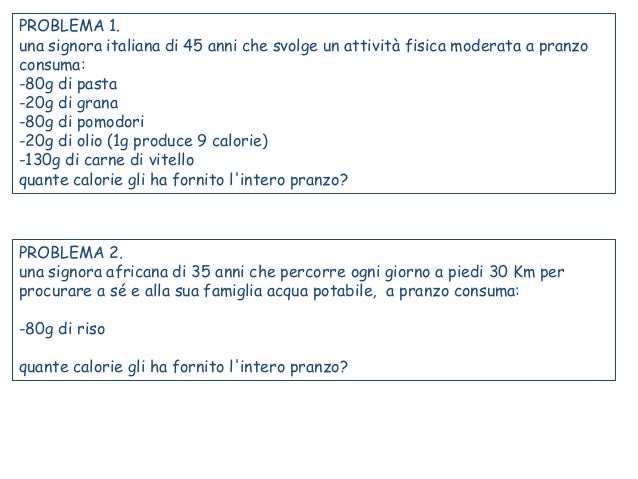 PROBLEMA 1.
una signora italiana di 45 anni che svolge un attività fisica moderata a pranzo consuma:
-80g di pasta
-20g di grana
-80g di pomodori
-20g di olio (1g produce 9 calorie)
-130g di carne di vitello
quante calorie gli ha fornito l'intero pranzo?

PROBLEMA 2.
una signora africana di 35 anni che percorre ogni giorno a piedi 30 Km per procurare a sé e alla sua famiglia acqua potabile, a pranzo consuma:

-80g di riso

quante calorie gli ha fornito l'intero pranzo?